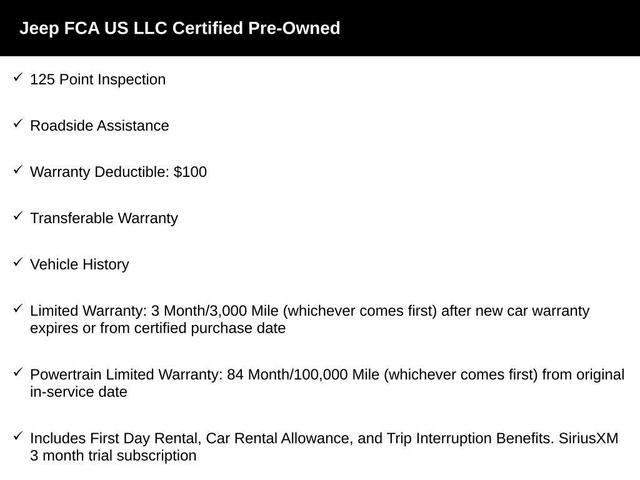 Jeep FCA US LLC Certified Pre-Owned

✓ 125 Point Inspection

✓ Roadside Assistance

✓ Warranty Deductible: $100

✓ Transferable Warranty

✓ Vehicle History

✓ Limited Warranty: 3 Month/3,000 Mile (whichever comes first) after new car warranty expires or from certified purchase date

✓ Powertrain Limited Warranty: 84 Month/100,000 Mile (whichever comes first) from original in-service date

✓ Includes First Day Rental, Car Rental Allowance, and Trip Interruption Benefits. SiriusXM 3 month trial subscription